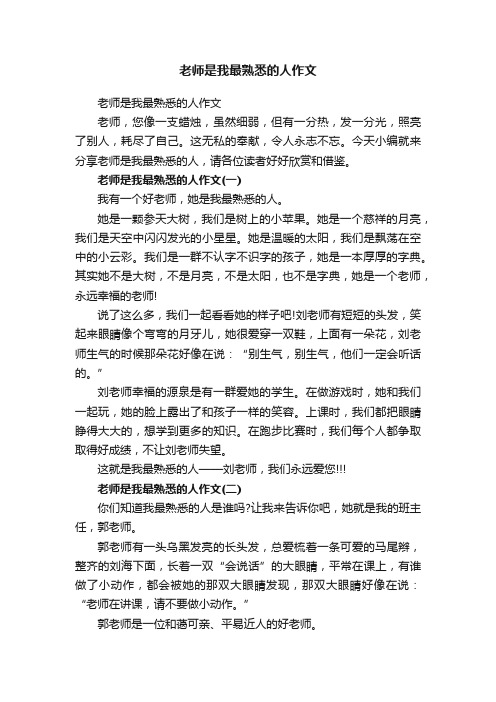 老师是我最熟悉的人作文

老师是我最熟悉的人作文

老师，您像一支蜡烛，虽然细弱，但有一分热，发一分光，照亮了别人，耗尽了自己。这无私的奉献，令人永志不忘。今天小编就来分享老师是我最熟悉的人，请各位读者好好欣赏和借鉴。

老师是我最熟悉的人作文(一)

我有一个好老师，她是我最熟悉的人。

她是一颗参天大树，我们是树上的小苹果。她是一个慈祥的月亮，我们是天空中闪闪发光的小星星。她是温暖的太阳，我们是飘荡在空中的小云彩。我们是一群不认字不识字的孩子，她是一本厚厚的字典。其实她不是大树，不是月亮，不是太阳，也不是字典，她是一个老师，永远幸福的老师!

说了这么多，我们一起看看她的样子吧!刘老师有短短的头发，笑起来眼睛像个弯弯的月牙儿，她很爱穿一双鞋，上面有一朵花，刘老师生气的时候那朵花好像在说：“别生气，别生气，他们一定会听话的。”

刘老师幸福的源泉是有一群爱她的学生。在做游戏时，她和我们一起玩，她的脸上露出了和孩子一样的笑容。上课时，我们都把眼睛睁得大大的，想学到更多的知识。在跑步比赛时，我们每个人都争取取得好成绩，不让刘老师失望。

这就是我最熟悉的人——刘老师，我们永远爱您!!!

老师是我最熟悉的人作文(二)

你们知道我最熟悉的人是谁吗?让我来告诉你吧，她就是我的班主任，郭老师。

郭老师有一头乌黑发亮的长头发，总爱梳着一条可爱的马尾辫，整齐的刘海下面，长着一双“会说话”的大眼睛，平常在课上，有谁做了小动作，都会被她的那双大眼睛发现，那双大眼睛好像在说：“老师在讲课，请不要做小动作。”

郭老师是一位和蔼可亲、平易近人的好老师。